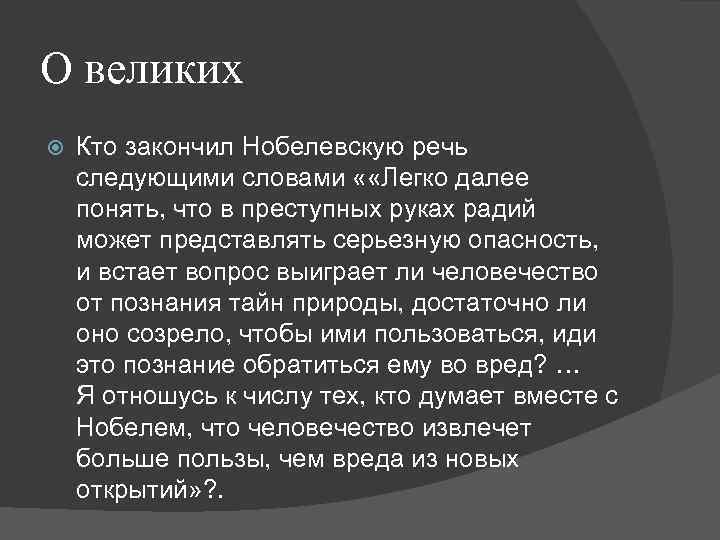 О великих

Кто закончил Нобелевскую речь следующими словами ««Легко далее понять, что в преступных руках радий может представлять серьезную опасность, и встает вопрос выиграет ли человечество от познания тайн природы, достаточно ли оно созрело, чтобы ими пользоваться, иди это познание обратиться ему во вред? … Я отношусь к числу тех, кто думает вместе с Нобелем, что человечество извлечет больше пользы, чем вреда из новых открытий»?.